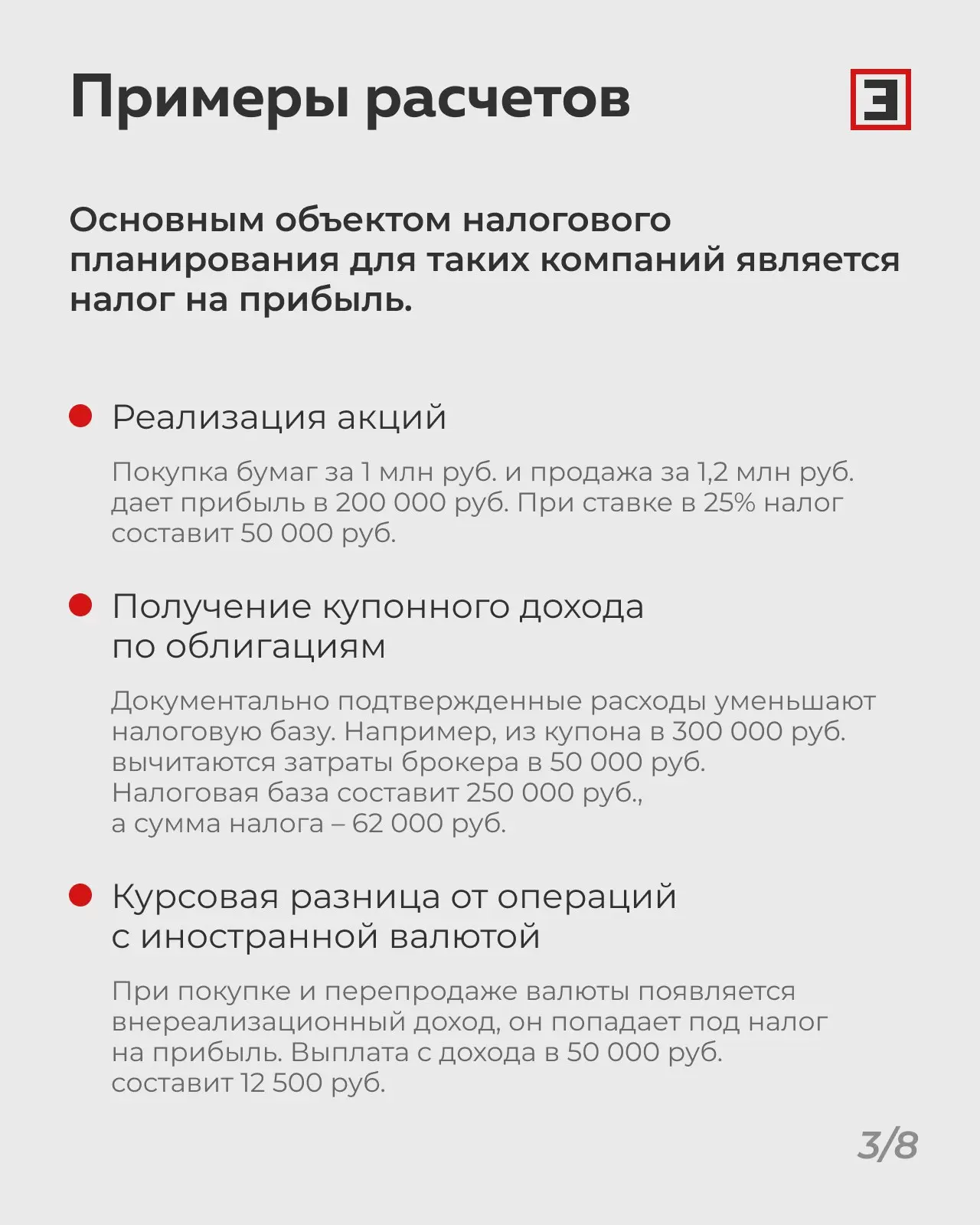 Примеры расчетов

Основным объектом налогового планирования для таких компаний является налог на прибыль.

Реализация акций

Покупка бумаг за 1 млн руб. и продажа за 1,2 млн руб. дает прибыль в 200 000 руб. При ставке в 25% налог составит 50 000 руб.

Получение купонного дохода по облигациям

Документально подтвержденные расходы уменьшают налоговую базу. Например, из купона в 300 000 руб. вычитаются затраты брокера в 50 000 руб. Налоговая база составит 250 000 руб., а сумма налога – 62 000 руб.

Курсовая разница от операций с иностранной валютой

При покупке и перепродаже валюты появляется внереализационный доход, он попадает под налог на прибыль. Выплата с дохода в 50 000 руб. составит 12 500 руб.

3/8